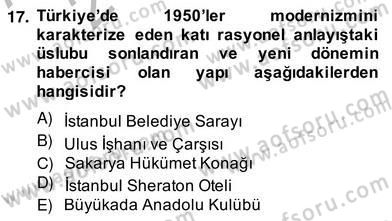 17. Türkiye'de 1950'ler modernizmini karakterize eden katı rasyonel anlayıştaki üslubu sonlandıran ve yeni dönemin habercisi olan yapı aşağıdakilerden hangisidir?

A) İstanbul Belediye Sarayı
B) Ulus İşhanı ve Çarşısı
C) Sakarya Hükümet Konağı
D) İstanbul Sheraton Oteli
E) Büyükada Anadolu Kulübü

www.aofsoru.com